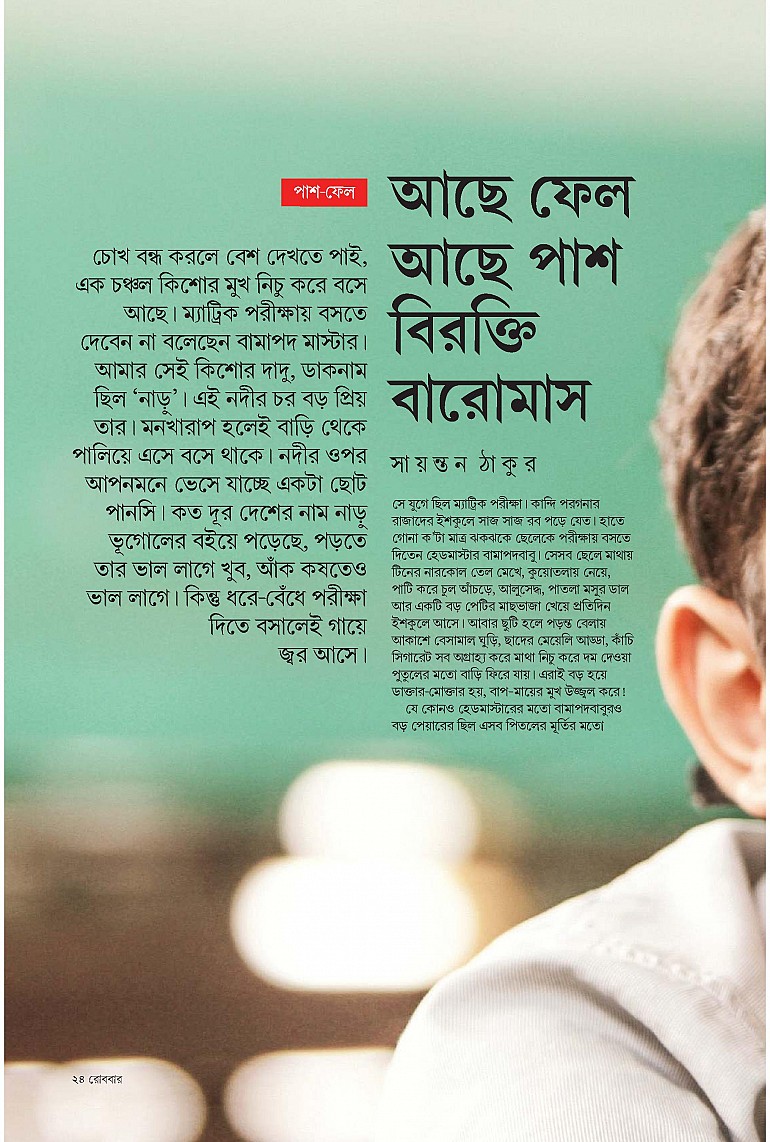 পাশ-ফেল

আছে ফেল আছে পাশ বিরক্তি বারোমাস

চোখ বন্ধ করলে বেশ দেখতে পাই, এক চঞ্চল কিশোর মুখ নিচু করে বসে আছে। ম্যাট্রিক পরীক্ষায় বসতে দেবেন না বলেছেন বামাপদ মাস্টার। আমার সেই কিশোর দাদু, ডাকনাম ছিল 'নাড়ু'। এই নদীর চর বড় প্রিয় তার। মনখারাপ হলেই বাড়ি থেকে পালিয়ে এসে বসে থাকে। নদীর ওপর আপনমনে ভেসে যাচ্ছে একটা ছোট পানসি। কত দূর দেশের নাম নাড়ু ভূগোলের বইয়ে পড়েছে, পড়তে তার ভাল লাগে খুব, আঁক কষতেও ভাল লাগে। কিন্তু ধরে-বেঁধে পরীক্ষা দিতে বসালেই গায়ে জ্বর আসে।

সায়ন্তন ঠাকুর

সে যুগে ছিল ম্যাট্রিক পরীক্ষা। কান্দি পরগনার রাজাদের ইশকুলে সাজ সাজ রব পড়ে যেত। হাতে গোনা ক'টা মাত্র ঝকঝকে ছেলেকে পরীক্ষায় বসতে দিতেন হেডমাস্টার বামাপদবাবু। সেসব ছেলে মাথায় টিনের নারকোল তেল মেখে, কুয়োতলায় নেয়ে, পাটি করে চুল আঁচড়ে, আলুসেদ্ধ, পাতলা মসুর ডাল আর একটি বড় পেটির মাছভাজা খেয়ে প্রতিদিন ইশকুলে আসে। আবার ছুটি হলে পড়ন্ত বেলায় আকাশে বেসামাল ঘুড়ি, ছাদের মেয়েলি আড্ডা, কাঁচি সিগারেট সব অগ্রাহ্য করে মাথা নিচু করে দম দেওয়া পুতুলের মতো বাড়ি ফিরে যায়। এরাই বড় হয়ে ডাক্তার-মোক্তার হয়, বাপ-মায়ের মুখ উজ্জ্বল করে!

যে কোনও হেডমাস্টারের মতো বামাপদবাবুরও বড় পেয়ারের ছিল এসব পিতলের মূর্তির মতো

২৪ রোববার